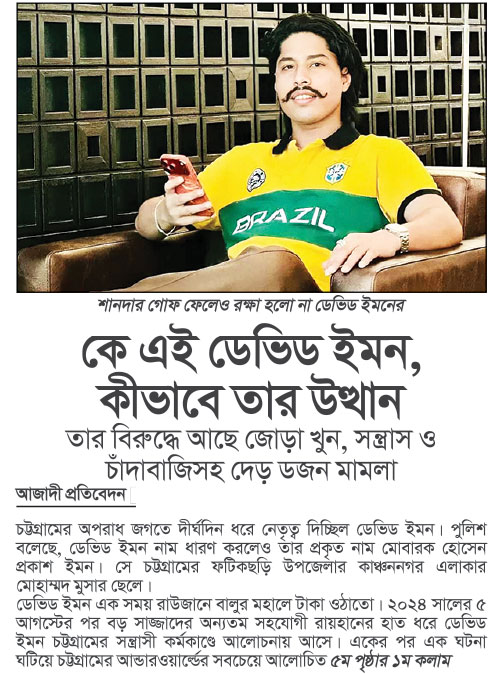 BRAZIL

শানদার গোফ ফেলেও রক্ষা হলো না ডেভিড ইমনের

কে এই ডেভিড ইমন, কীভাবে তার উত্থান

তার বিরুদ্ধে আছে জোড়া খুন, সন্ত্রাস ও চাঁদাবাজিসহ দেড় ডজন মামলা

আজাদী প্রতিবেদন

চট্টগ্রামের অপরাধ জগতে দীর্ঘদিন ধরে নেতৃত্ব দিচ্ছিল ডেভিড ইমন। পুলিশ বলেছে, ডেভিড ইমন নাম ধারণ করলেও তার প্রকৃত নাম মোবারক হোসেন প্রকাশ ইমন। সে চট্টগ্রামের ফটিকছড়ি উপজেলার কাঞ্চননগর এলাকার মোহাম্মদ মুসার ছেলে।

ডেভিড ইমন এক সময় রাউজানে বালুর মহালে টাকা ওঠাতো। ২০২৪ সালের ৫ আগস্টের পর বড় সাজ্জাদের অন্যতম সহযোগী রায়হানের হাত ধরে ডেভিড ইমন চট্টগ্রামের সন্ত্রাসী কর্মকাণ্ডে আলোচনায় আসে। একের পর এক ঘটনা ঘটিয়ে চট্টগ্রামের আন্ডারওয়ার্ল্ডের সবচেয়ে আলোচিত ৫ম পৃষ্ঠার ১ম কলাম